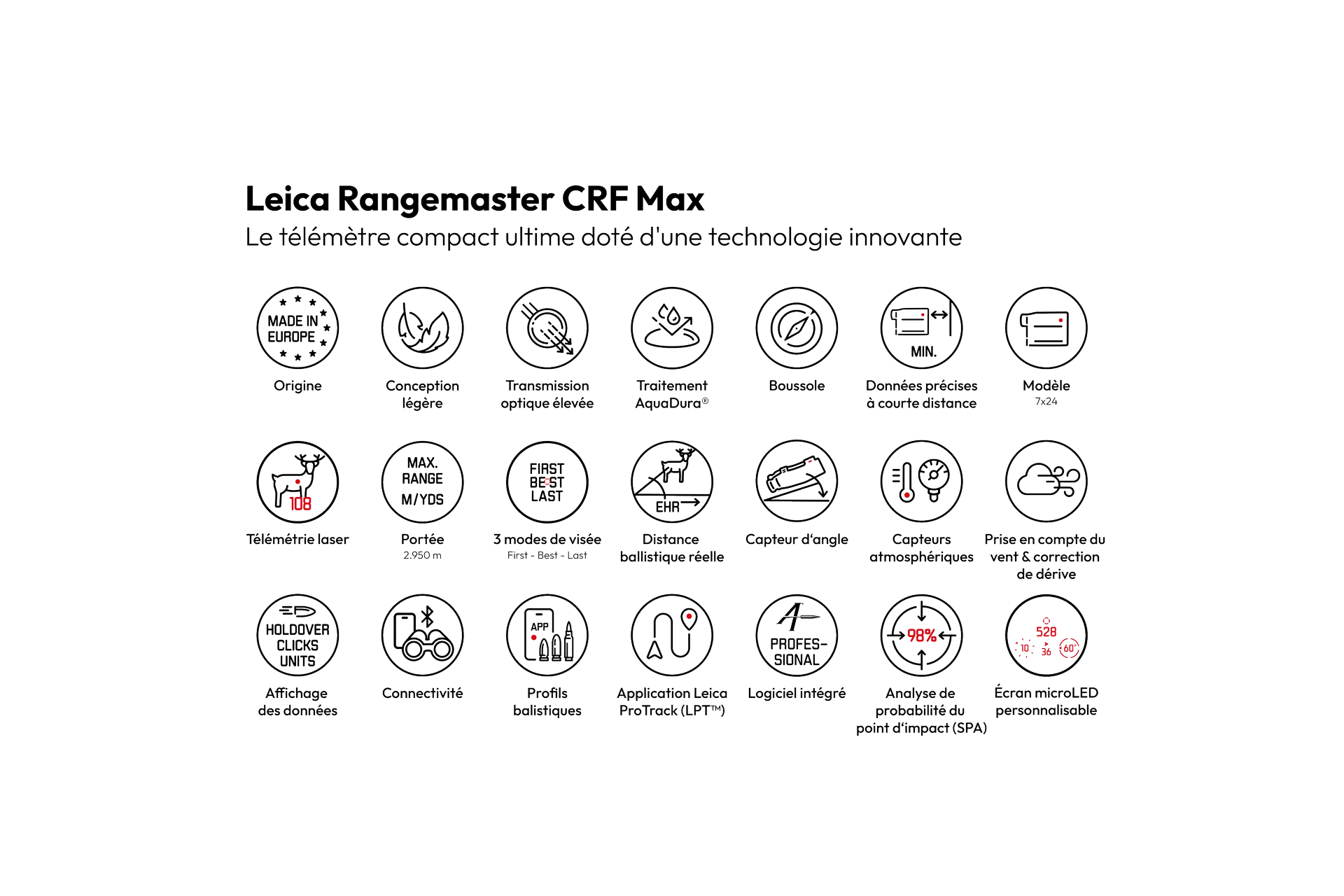 Leica Rangemaster CRF Max

Le télémètre compact ultime doté d'une technologie innovante

MADE IN EUROPE
Origine

Conception légère

Transmission optique élevée

Traitement AquaDura®

Boussole

MIN.
Données précises à courte distance

Modèle
7x24

108
Télémétrie laser

MAX. RANGE M/YDS
Portée
2.950 m

FIRST BEST LAST
3 modes de visée
First - Best - Last

EHR
Distance ballistique réelle

Capteur d'angle

Capteurs atmosphériques

Prise en compte du vent & correction de dérive

HOLDOVER CLICKS UNITS
Affichage des données

Connectivité

APP
Profils balistiques

Application Leica ProTrack (LPT™)

PROFES-SIONAL
Logiciel intégré

98%
Analyse de probabilité du point d'impact (SPA)

528
10 36 60°
Écran microLED personnalisable